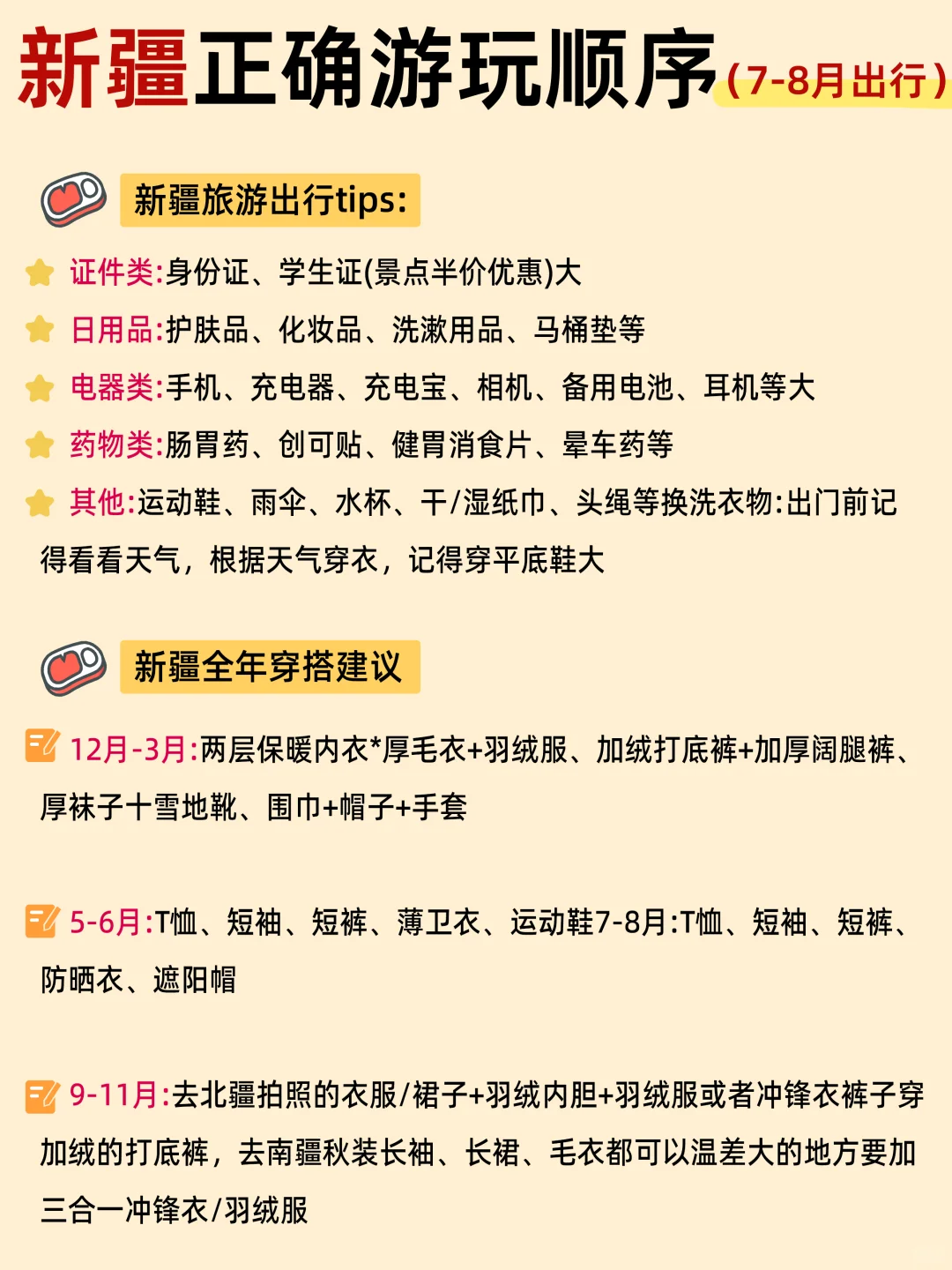 新疆正确游玩顺序(7-8月出行)

新疆旅游出行tips:

证件类:身份证、学生证(景点半价优惠)大

日用品:护肤品、化妆品、洗漱用品、马桶垫等

电器类:手机、充电器、充电宝、相机、备用电池、耳机等大

药物类:肠胃药、创可贴、健胃消食片、晕车药等

其他:运动鞋、雨伞、水杯、干/湿纸巾、头绳等换洗衣物:出门前记得看看天气，根据天气穿衣，记得穿平底鞋大

新疆全年穿搭建议

12月-3月:两层保暖内衣*厚毛衣+羽绒服、加绒打底裤+加厚阔腿裤、厚袜子十雪地靴、围巾+帽子+手套

5-6月:T恤、短袖、短裤、薄卫衣、运动鞋7-8月:T恤、短袖、短裤、防晒衣、遮阳帽

9-11月:去北疆拍照的衣服/裙子+羽绒内胆+羽绒服或者冲锋衣裤子穿加绒的打底裤，去南疆秋装长袖、长裙、毛衣都可以温差大的地方要加三合一冲锋衣/羽绒服